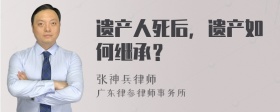 遗产人死后，遗产如何继承？

张神兵律师
广东律参律师事务所